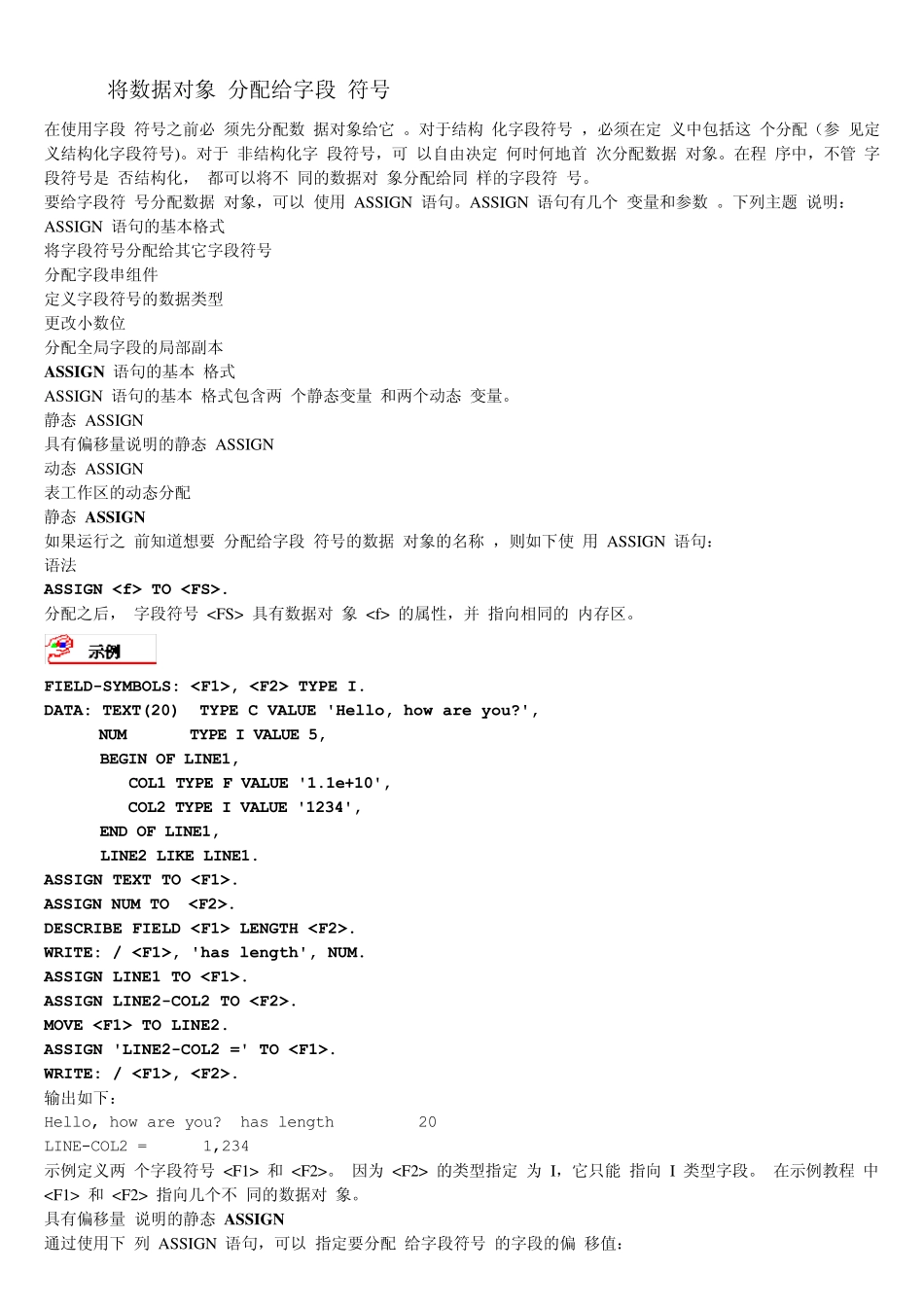 将数据对象 分配给字段 符号

在使用字段 符号之前必 须先分配数 据对象给它 。对于结构 化字段符号 ，必须在定 义中包括这 个分配（参 见定义结构化字段符号）。对于 非结构化字 段符号，可 以自由决定 何时何地首 次分配数据 对象。在程 序中，不管 字段符号是 否结构化， 都可以将不 同的数据对 象分配给同 样的字段符 号。
要给字段符 号分配数据 对象，可以 使用 ASSIGN 语句。ASSIGN 语句有几个 变量和参数 。下列主题 说明：
ASSIGN 语句的基本格式
将字段符号分配给其它字段符号
分配字段串组件
定义字段符号的数据类型
更改小数位
分配全局字段的局部副本
ASSIGN 语句的基本 格式
ASSIGN 语句的基本 格式包含两 个静态变量 和两个动态 变量。
静态 ASSIGN
具有偏移量说明的静态 ASSIGN
动态 ASSIGN
表工作区的动态分配
静态 ASSIGN
如果运行之 前知道想要 分配给字段 符号的数据 对象的名称 ，则如下使 用 ASSIGN 语句：
语法
ASSIGN <f> TO <FS>.
分配之后， 字段符号 <FS> 具有数据对 象 <f> 的属性，并 指向相同的 内存区。

示例

FIELD-SYMBOLS: <F1>, <F2> TYPE I.
DATA: TEXT(20)  TYPE C VALUE 'Hello, how are you?',
      NUM       TYPE I VALUE 5,
      BEGIN OF LINE1,
         COL1 TYPE F VALUE '1.1e+10',
         COL2 TYPE I VALUE '1234',
      END OF LINE1,
      LINE2 LIKE LINE1.
ASSIGN TEXT TO <F1>.
ASSIGN NUM TO  <F2>.
DESCRIBE FIELD <F1> LENGTH <F2>.
WRITE: / <F1>, 'has length', NUM.
ASSIGN LINE1 TO <F1>.
ASSIGN LINE2-COL2 TO <F2>.
MOVE <F1> TO LINE2.
ASSIGN 'LINE2-COL2 =' TO <F1>.
WRITE: / <F1>, <F2>.
输出如下：
Hello, how are you?  has length         20
LINE-COL2 =      1,234
示例定义两 个字段符号 <F1> 和 <F2>。 因为 <F2> 的类型指定 为 I，它只能 指向 I 类型字段。 在示例教程 中 <F1> 和 <F2> 指向几个不 同的数据对 象。
具有偏移量 说明的静态 ASSIGN
通过使用下 列 ASSIGN 语句，可以 指定要分配 给字段符号 的字段的偏 移值：